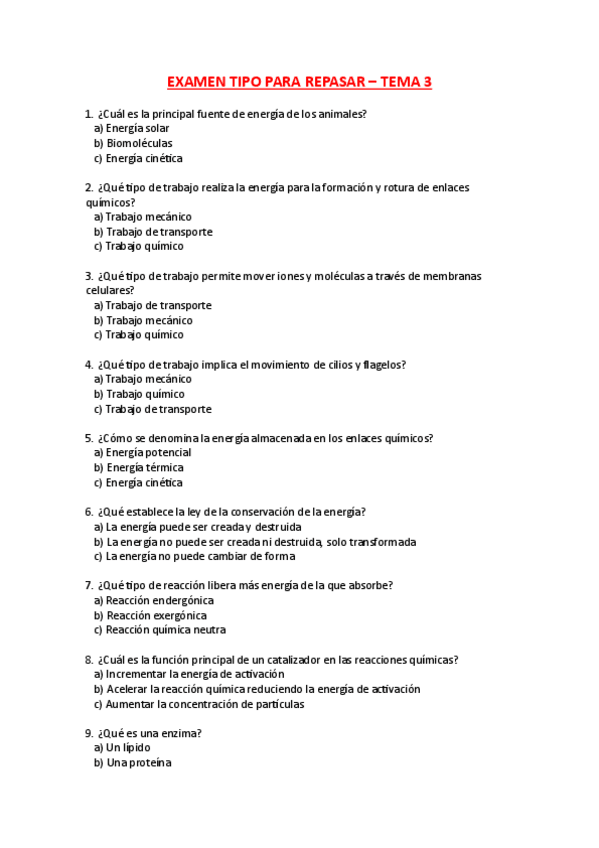 EXAMEN TIPO PARA REPASAR – TEMA 3

1. ¿Cuál es la principal fuente de energía de los animales?
a) Energía solar
b) Biomoléculas
c) Energía cinética

2. ¿Qué tipo de trabajo realiza la energía para la formación y rotura de enlaces químicos?
a) Trabajo mecánico
b) Trabajo de transporte
c) Trabajo químico

3. ¿Qué tipo de trabajo permite mover iones y moléculas a través de membranas celulares?
a) Trabajo de transporte
b) Trabajo mecánico
c) Trabajo químico

4. ¿Qué tipo de trabajo implica el movimiento de cilios y flagelos?
a) Trabajo mecánico
b) Trabajo químico
c) Trabajo de transporte

5. ¿Cómo se denomina la energía almacenada en los enlaces químicos?
a) Energía potencial
b) Energía térmica
c) Energía cinética

6. ¿Qué establece la ley de la conservación de la energía?
a) La energía puede ser creada y destruida
b) La energía no puede ser creada ni destruida, solo transformada
c) La energía no puede cambiar de forma

7. ¿Qué tipo de reacción libera más energía de la que absorbe?
a) Reacción endergónica
b) Reacción exergónica
c) Reacción química neutra

8. ¿Cuál es la función principal de un catalizador en las reacciones químicas?
a) Incrementar la energía de activación
b) Acelerar la reacción química reduciendo la energía de activación
c) Aumentar la concentración de partículas

9. ¿Qué es una enzima?
a) Un lípido
b) Una proteína